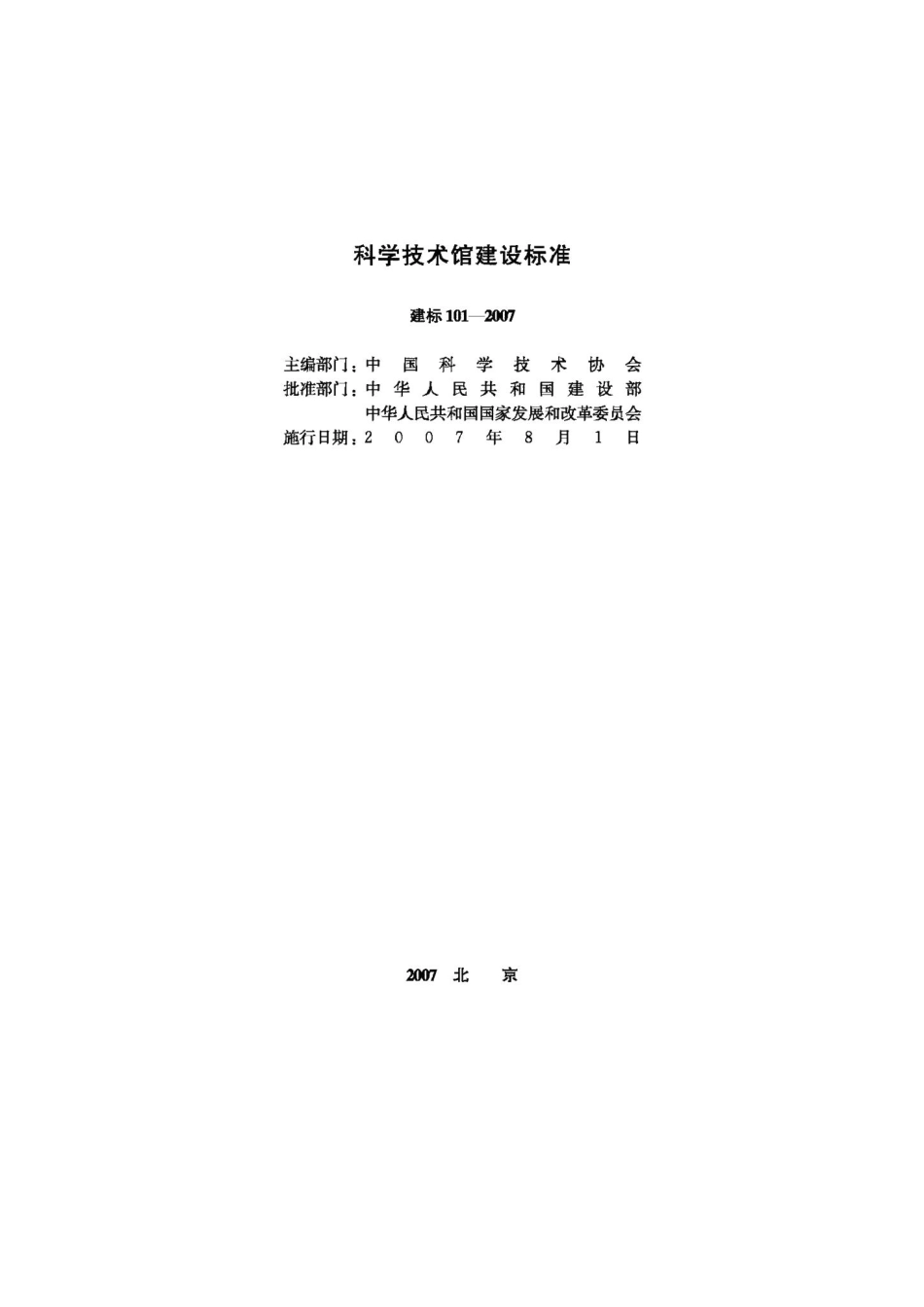 科学技术馆建设标准

建标 101—2007

主编部门：中国科学技术协会
批准部门：中华人民共和国建设部
中华人民共和国国家发展和改革委员会
施行日期：2007年8月1日

2007 北 京